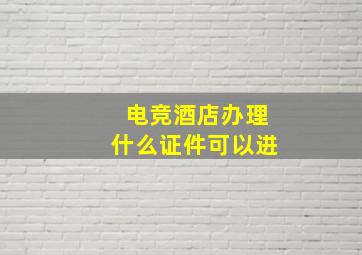 电竞酒店办理
什么证件可以进